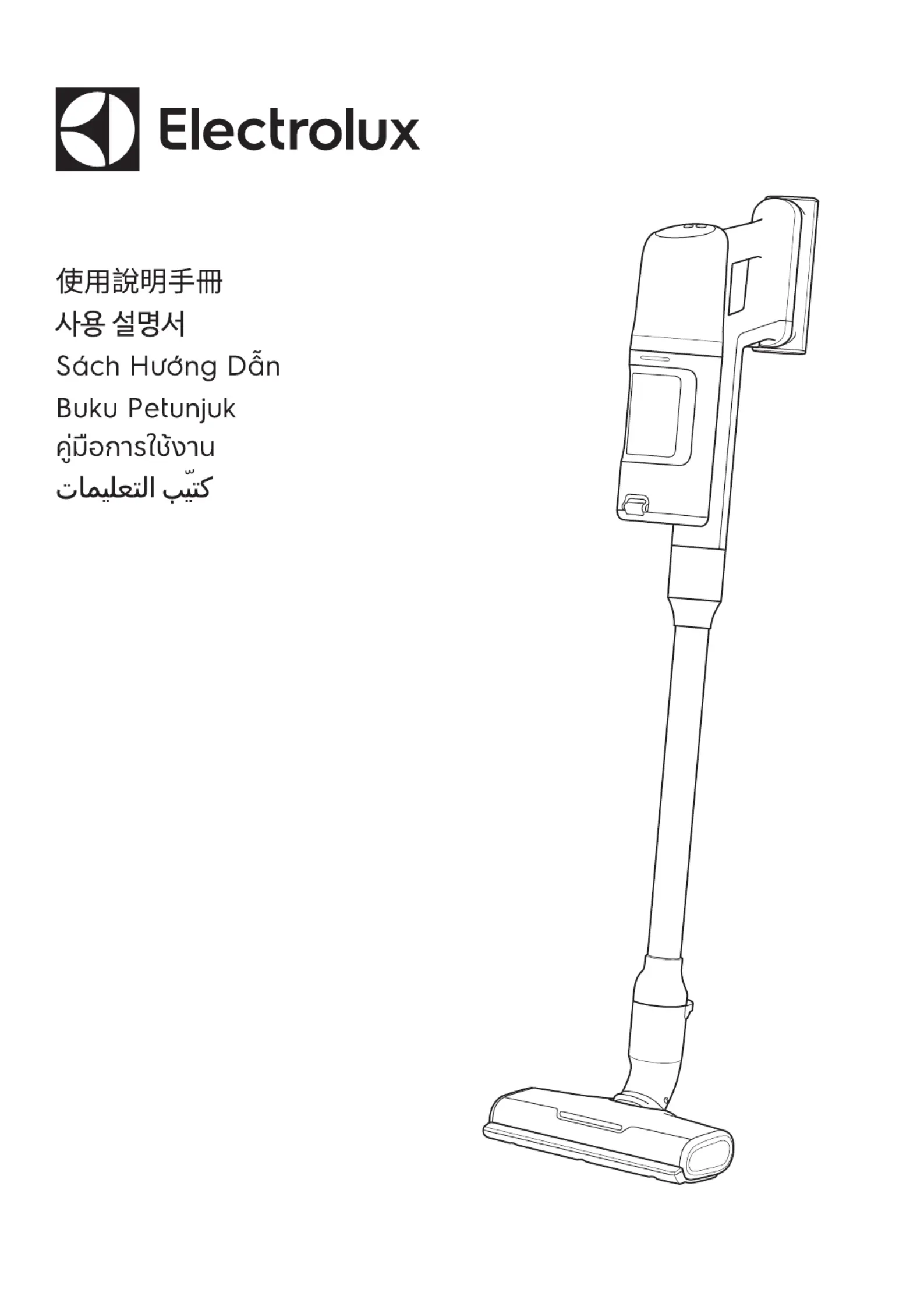 Electrolux

使用說明手冊
사용 설명서
Sách Hướng Dẫn
Buku Petunjuk
คู่มือการใช้งาน
كتيّب التعليمات